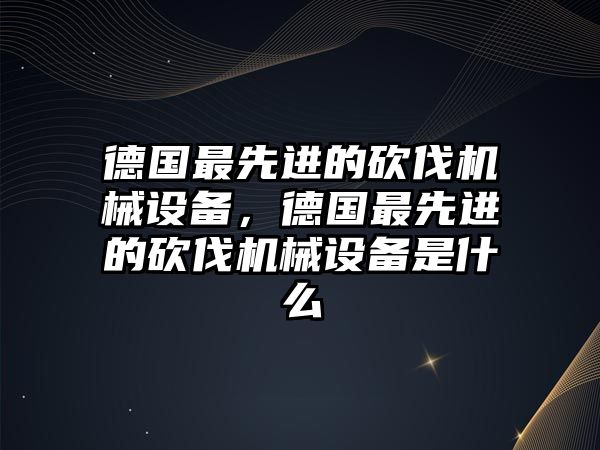 德国最先进的砍伐机械设备，德国最先进的砍伐机械设备是什么